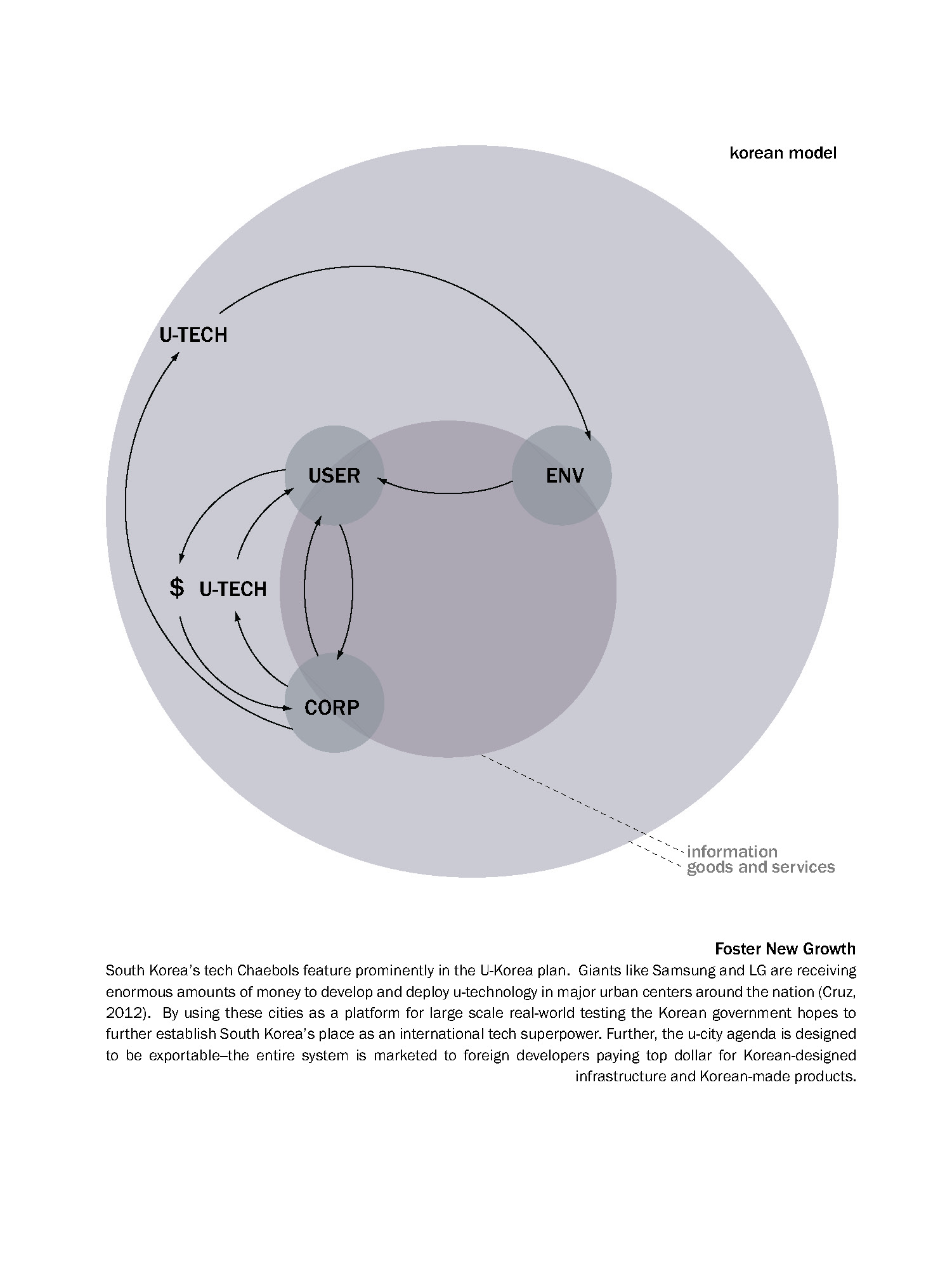 korean model

U-TECH

USER

ENV

$

U-TECH

CORP

information
goods and services

Foster New Growth

South Korea's tech Chaebols feature prominently in the U-Korea plan. Giants like Samsung and LG are receiving enormous amounts of money to develop and deploy u-technology in major urban centers around the nation (Cruz, 2012). By using these cities as a platform for large scale real-world testing the Korean government hopes to further establish South Korea's place as an international tech superpower. Further, the u-city agenda is designed to be exportable–the entire system is marketed to foreign developers paying top dollar for Korean-designed infrastructure and Korean-made products.